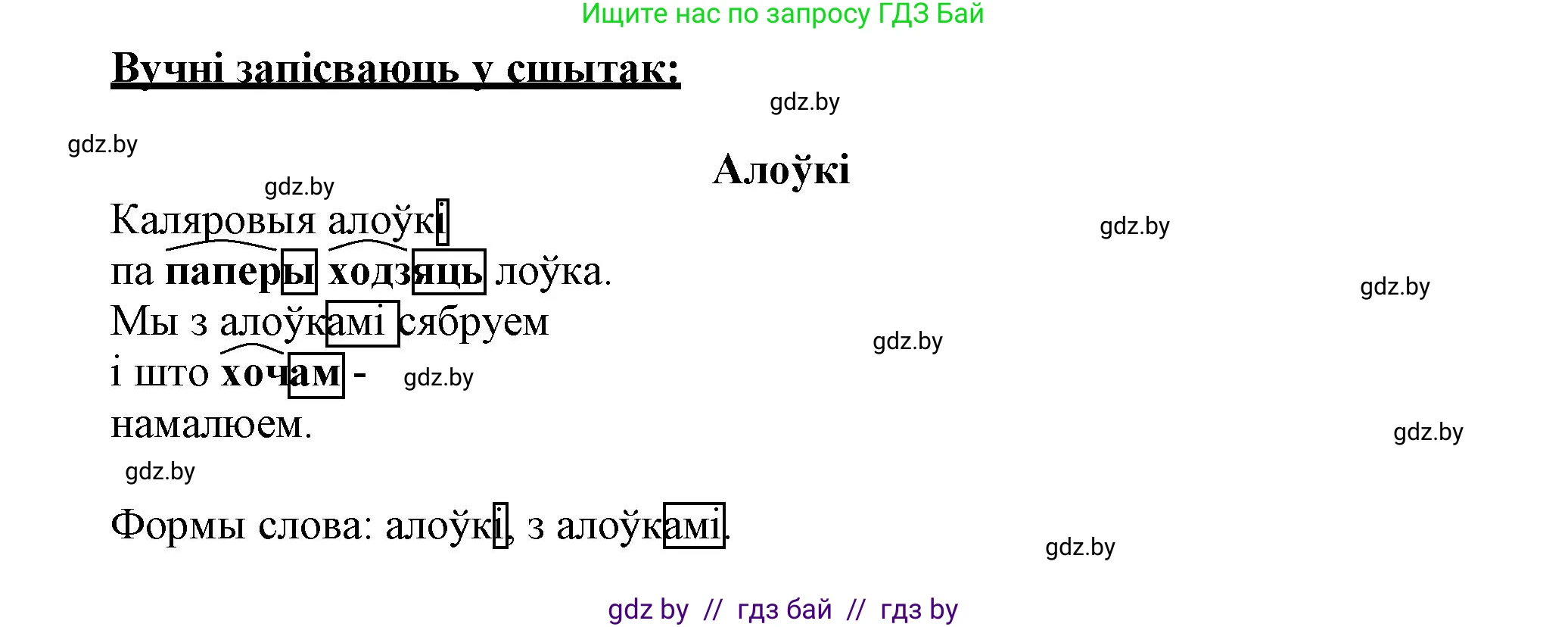 Ищите нас по запросу ГДЗ Бай

Вучні запісваюць у сшытак:

gdz.by

gdz.by

Алоўкі

gdz.by

Каляровыя алоўкі
па паперы ходзяць лоўка.
Мы з алоўкамі сябруем
і што хочам -
намалюем.

gdz.by

gdz.by

gdz.by

gdz.by

gdz.by

gdz.by

Формы слова: алоўкі, з алоўкамі.

gdz.by

gdz by // гдз бай // гдз by